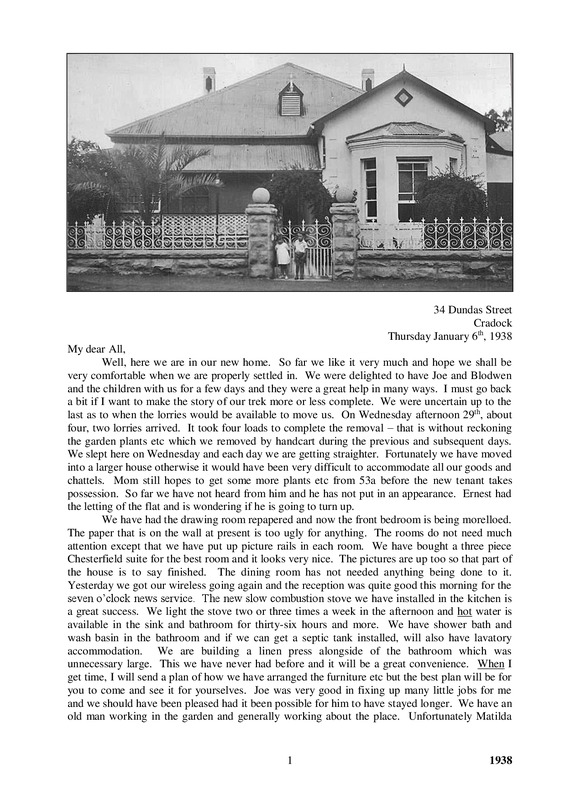 34 Dundas Street
Cradock
Thursday January 6$^{th}$, 1938

My dear All,

Well, here we are in our new home. So far we like it very much and hope we shall be very comfortable when we are properly settled in. We were delighted to have Joe and Blodwen and the children with us for a few days and they were a great help in many ways. I must go back a bit if I want to make the story of our trek more or less complete. We were uncertain up to the last as to when the lorries would be available to move us. On Wednesday afternoon 29$^{th}$, about four, two lorries arrived. It took four loads to complete the removal – that is without reckoning the garden plants etc which we removed by handcart during the previous and subsequent days. We slept here on Wednesday and each day we are getting straighter. Fortunately we have moved into a larger house otherwise it would have been very difficult to accommodate all our goods and chattels. Mom still hopes to get some more plants etc from 53a before the new tenant takes possession. So far we have not heard from him and he has not put in an appearance. Ernest had the letting of the flat and is wondering if he is going to turn up.

We have had the drawing room repapered and now the front bedroom is being morelloed. The paper that is on the wall at present is too ugly for anything. The rooms do not need much attention except that we have put up picture rails in each room. We have bought a three piece Chesterfield suite for the best room and it looks very nice. The pictures are up too so that part of the house is to say finished. The dining room has not needed anything being done to it. Yesterday we got our wireless going again and the reception was quite good this morning for the seven o'clock news service. The new slow combustion stove we have installed in the kitchen is a great success. We light the stove two or three times a week in the afternoon and hot water is available in the sink and bathroom for thirty-six hours and more. We have shower bath and wash basin in the bathroom and if we can get a septic tank installed, will also have lavatory accommodation. We are building a linen press alongside of the bathroom which was unnecessary large. This we have never had before and it will be a great convenience. When I get time, I will send a plan of how we have arranged the furniture etc but the best plan will be for you to come and see it for yourselves. Joe was very good in fixing up many little jobs for me and we should have been pleased had it been possible for him to have stayed longer. We have an old man working in the garden and generally working about the place. Unfortunately Matilda

1

1938